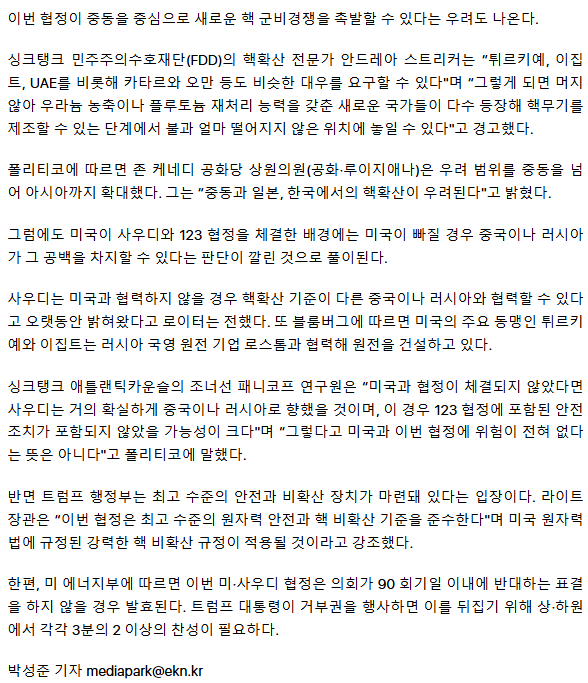 이번 협정이 중동을 중심으로 새로운 핵 군비경쟁을 촉발할 수 있다는 우려도 나온다.

싱크탱크 민주주의수호재단(FDD)의 핵확산 전문가 안드레아 스트리커는 "튀르키예, 이집트, UAE를 비롯해 카타르와 오만 등도 비슷한 대우를 요구할 수 있다"며 "그렇게 되면 머지않아 우라늄 농축이나 플루토늄 재처리 능력을 갖춘 새로운 국가들이 다수 등장해 핵무기를 제조할 수 있는 단계에서 불과 얼마 떨어지지 않은 위치에 놓일 수 있다"고 경고했다.

폴리티코에 따르면 존 케네디 공화당 상원의원(공화·루이지애나)은 우려 범위를 중동을 넘어 아시아까지 확대했다. 그는 "중동과 일본, 한국에서의 핵확산이 우려된다"고 밝혔다.

그럼에도 미국이 사우디와 123 협정을 체결한 배경에는 미국이 빠질 경우 중국이나 러시아가 그 공백을 차지할 수 있다는 판단이 깔린 것으로 풀이된다.

사우디는 미국과 협력하지 않을 경우 핵확산 기준이 다른 중국이나 러시아와 협력할 수 있다고 오랫동안 밝혀왔다고 로이터는 전했다. 또 블룸버그에 따르면 미국의 주요 동맹인 튀르키예와 이집트는 러시아 국영 원전 기업 로스톰과 협력해 원전을 건설하고 있다.

싱크탱크 애틀랜틱카운슬의 조너선 패니코프 연구원은 "미국과 협정이 체결되지 않았다면 사우디는 거의 확실하게 중국이나 러시아로 향했을 것이며, 이 경우 123 협정에 포함된 안전조치가 포함되지 않았을 가능성이 크다"며 "그렇다고 미국과 이번 협정에 위험이 전혀 없다는 뜻은 아니다"고 폴리티코에 말했다.

반면 트럼프 행정부는 최고 수준의 안전과 비확산 장치가 마련돼 있다는 입장이다. 라이트 장관은 "이번 협정은 최고 수준의 원자력 안전과 핵 비확산 기준을 준수한다"며 미국 원자력법에 규정된 강력한 핵 비확산 규정이 적용될 것이라고 강조했다.

한편, 미 에너지부에 따르면 이번 미·사우디 협정은 의회가 90 회기일 이내에 반대하는 표결을 하지 않을 경우 발효된다. 트럼프 대통령이 거부권을 행사하면 이를 뒤집기 위해 상·하원에서 각각 3분의 2 이상의 찬성이 필요하다.

박성준 기자 mediapark@ekn.kr